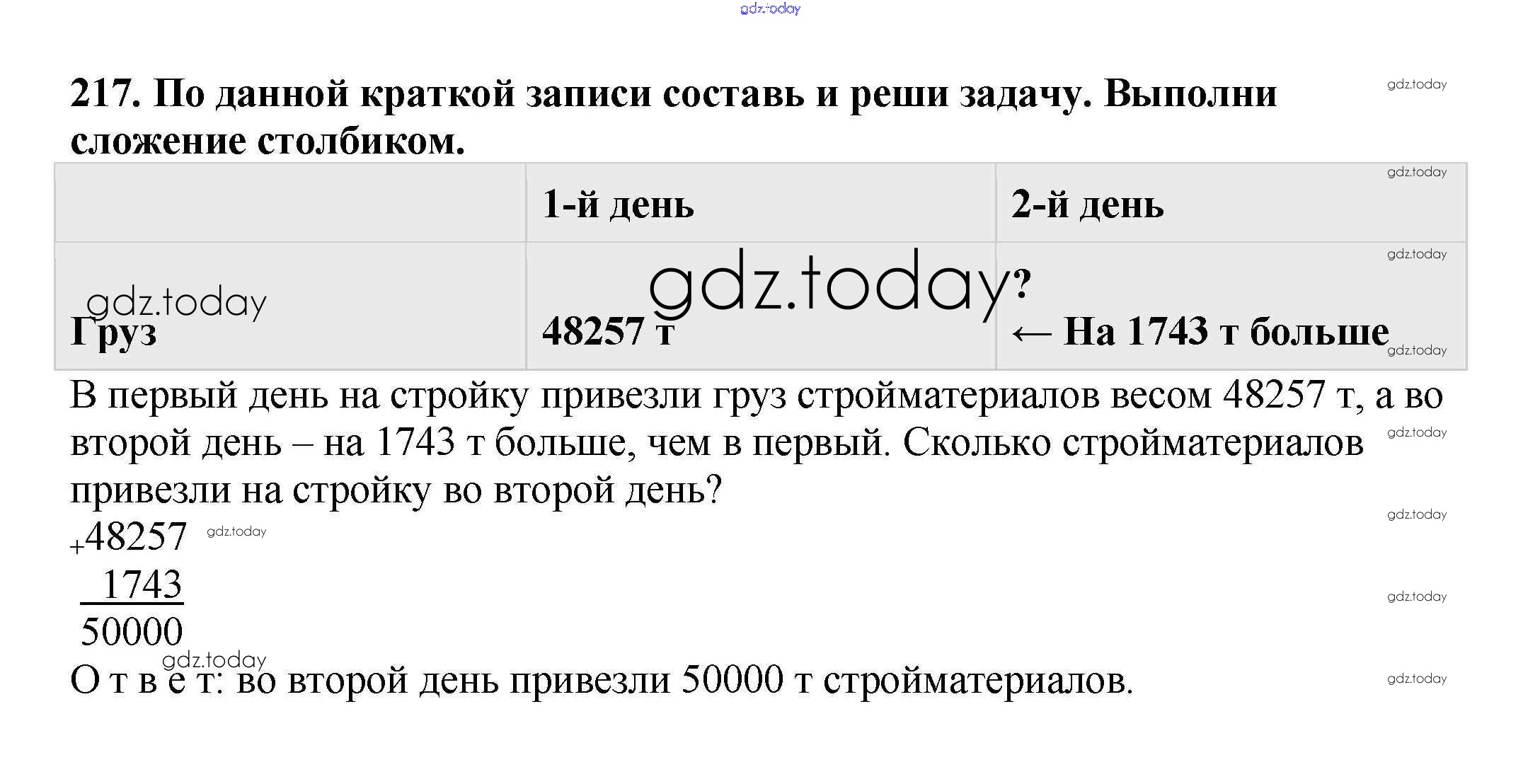 217. По данной краткой записи составь и реши задачу. Выполни сложение столбиком.

|  | 1-й день | 2-й день |
|---|---|---|
| Груз | 48257 т | ? ← На 1743 т больше |

В первый день на стройку привезли груз стройматериалов весом 48257 т, а во второй день – на 1743 т больше, чем в первый. Сколько стройматериалов привезли на стройку во второй день?

+48257
1743
50000

О т в е т: во второй день привезли 50000 т стройматериалов.

gdz.today